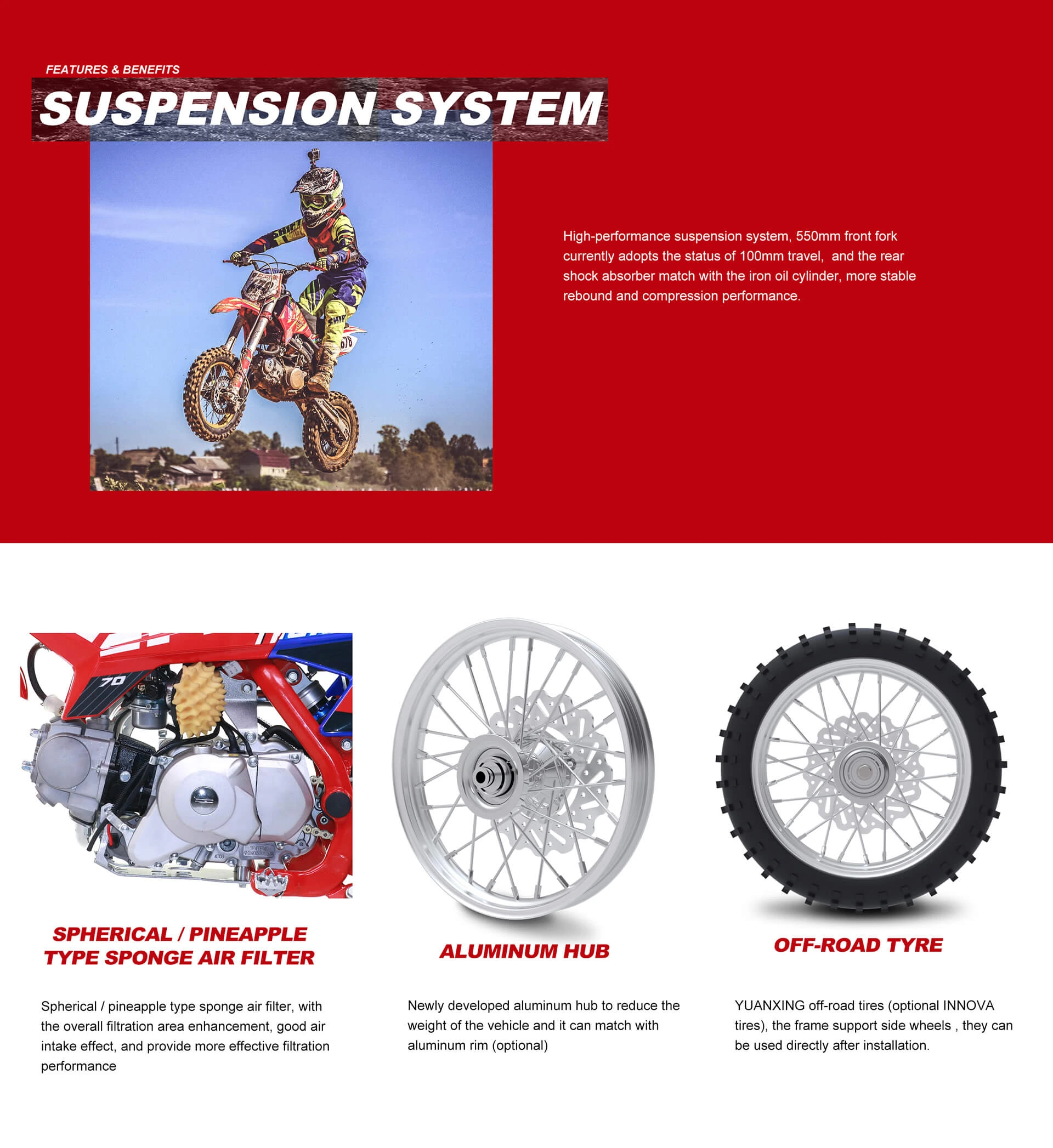 FEATURES & BENEFITS

SUSPENSION SYSTEM

High-performance suspension system, 550mm front fork currently adopts the status of 100mm travel, and the rear shock absorber match with the iron oil cylinder, more stable rebound and compression performance.

70

SPHERICAL / PINEAPPLE TYPE SPONGE AIR FILTER

Spherical / pineapple type sponge air filter, with the overall filtration area enhancement, good air intake effect, and provide more effective filtration performance

ALUMINUM HUB

Newly developed aluminum hub to reduce the weight of the vehicle and it can match with aluminum rim (optional)

OFF-ROAD TYRE

YUANXING off-road tires (optional INNOVA tires), the frame support side wheels , they can be used directly after installation.